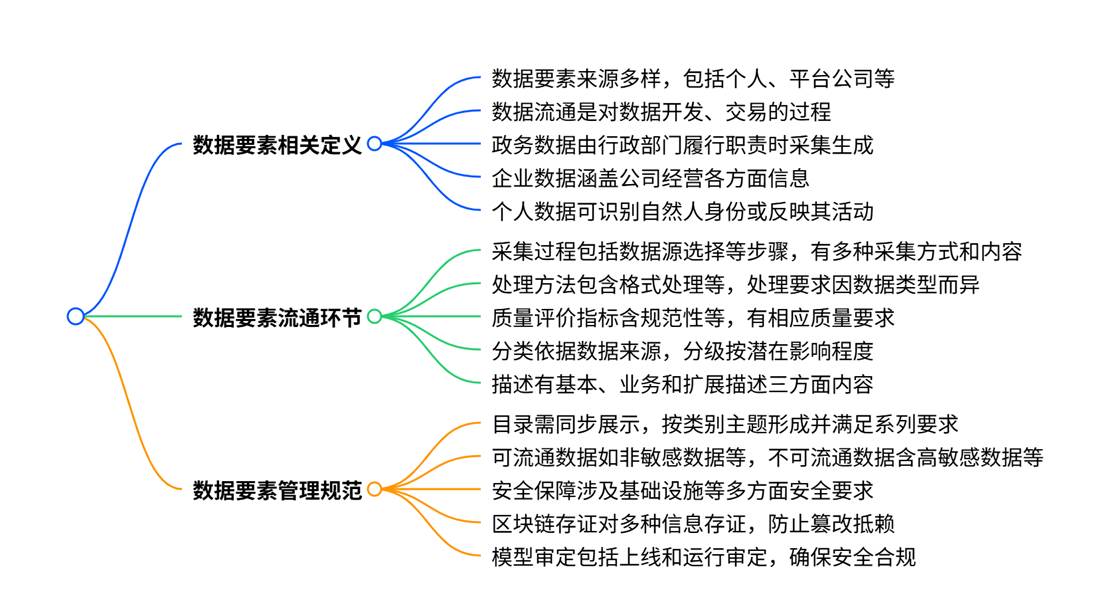 数据要素相关定义

数据要素来源多样，包括个人、平台公司等

数据流通是对数据开发、交易的过程

政务数据由行政部门履行职责时采集生成

企业数据涵盖公司经营各方面信息

个人数据可识别自然人身份或反映其活动

数据要素流通环节

采集过程包括数据源选择等步骤，有多种采集方式和内容

处理方法包含格式处理等，处理要求因数据类型而异

质量评价指标含规范性等，有相应质量要求

分类依据数据来源，分级按潜在影响程度

描述有基本、业务和扩展描述三方面内容

数据要素管理规范

目录需同步展示，按类别主题形成并满足系列要求

可流通数据如非敏感数据等，不可流通数据含高敏感数据等

安全保障涉及基础设施等多方面安全要求

区块链存证对多种信息存证，防止篡改抵赖

模型审定包括上线和运行审定，确保安全合规